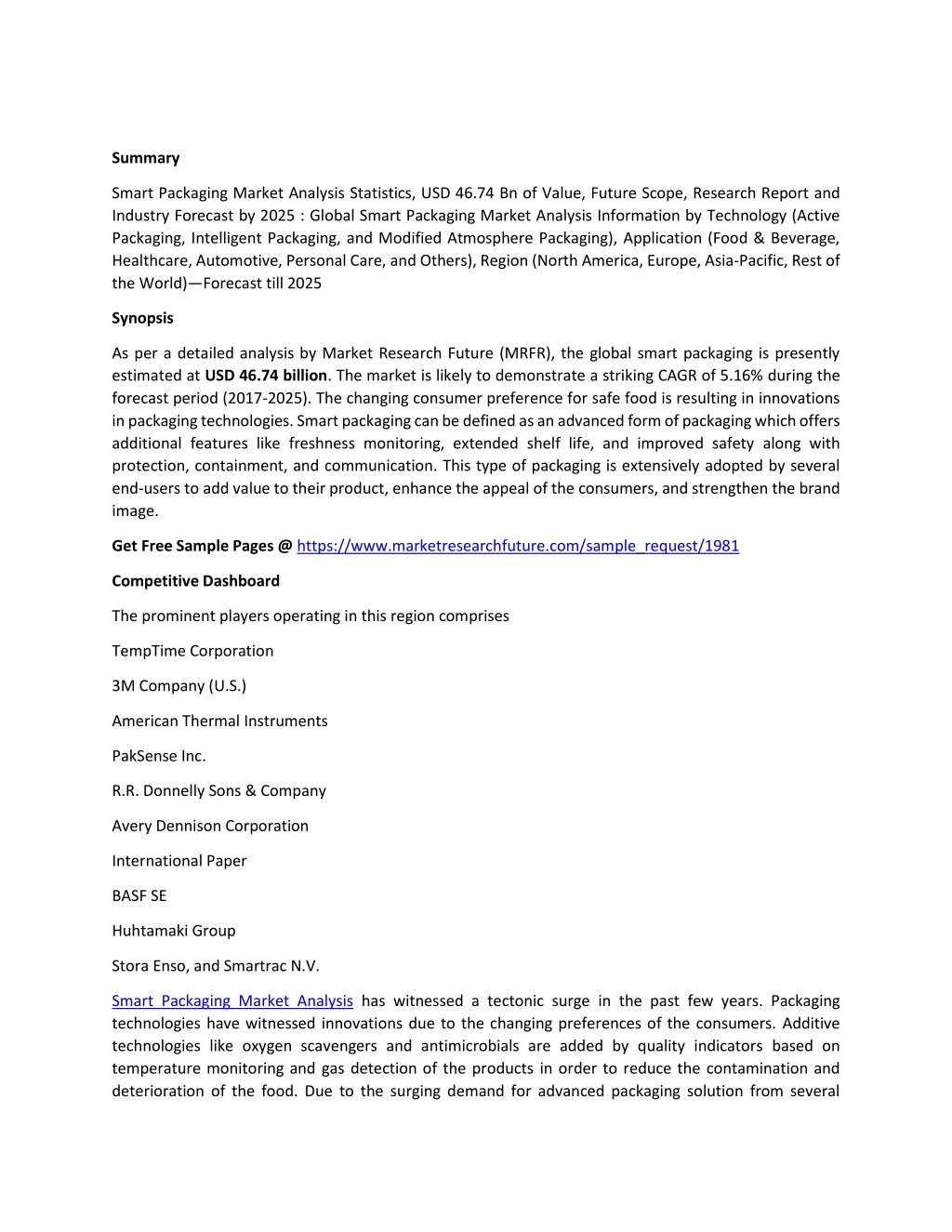 Summary

Smart Packaging Market Analysis Statistics, USD 46.74 Bn of Value, Future Scope, Research Report and Industry Forecast by 2025 : Global Smart Packaging Market Analysis Information by Technology (Active Packaging, Intelligent Packaging, and Modified Atmosphere Packaging), Application (Food & Beverage, Healthcare, Automotive, Personal Care, and Others), Region (North America, Europe, Asia-Pacific, Rest of the World)—Forecast till 2025

Synopsis

As per a detailed analysis by Market Research Future (MRFR), the global smart packaging is presently estimated at USD 46.74 billion. The market is likely to demonstrate a striking CAGR of 5.16% during the forecast period (2017-2025). The changing consumer preference for safe food is resulting in innovations in packaging technologies. Smart packaging can be defined as an advanced form of packaging which offers additional features like freshness monitoring, extended shelf life, and improved safety along with protection, containment, and communication. This type of packaging is extensively adopted by several end-users to add value to their product, enhance the appeal of the consumers, and strengthen the brand image.

Get Free Sample Pages @ https://www.marketresearchfuture.com/sample_request/1981

Competitive Dashboard

The prominent players operating in this region comprises

TempTime Corporation

3M Company (U.S.)

American Thermal Instruments

PakSense Inc.

R.R. Donnelly Sons & Company

Avery Dennison Corporation

International Paper

BASF SE

Huhtamaki Group

Stora Enso, and Smartrac N.V.

Smart Packaging Market Analysis has witnessed a tectonic surge in the past few years. Packaging technologies have witnessed innovations due to the changing preferences of the consumers. Additive technologies like oxygen scavengers and antimicrobials are added by quality indicators based on temperature monitoring and gas detection of the products in order to reduce the contamination and deterioration of the food. Due to the surging demand for advanced packaging solution from several